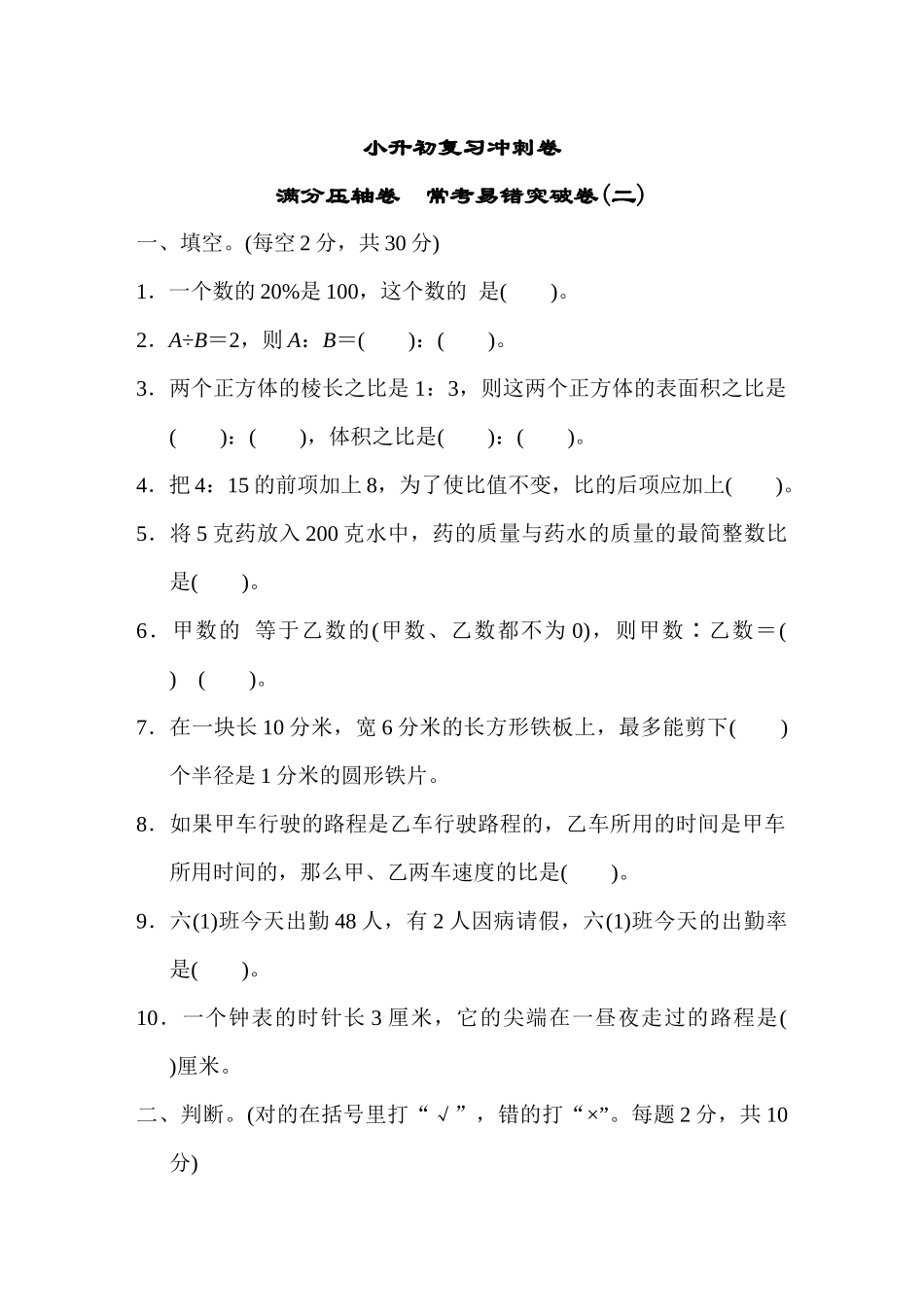 小升初复习冲刺卷

满分压轴卷　常考易错突破卷(二)

一、填空。(每空 2 分，共 30 分)

1．一个数的 20%是 100，这个数的 是(　　)。

2．$A÷B＝2$，则 $A$：$B$＝(　　)：(　　)。

3．两个正方体的棱长之比是 1：3，则这两个正方体的表面积之比是(　　)：(　　)，体积之比是(　　)：(　　)。

4．把 4：15 的前项加上 8，为了使比值不变，比的后项应加上(　　)。

5．将 5 克药放入 200 克水中，药的质量与药水的质量的最简整数比是(　　)。

6．甲数的 等于乙数的(甲数、乙数都不为 0)，则甲数∶乙数＝(　　)　(　　)。

7．在一块长 10 分米，宽 6 分米的长方形铁板上，最多能剪下(　　)个半径是 1 分米的圆形铁片。

8．如果甲车行驶的路程是乙车行驶路程的，乙车所用的时间是甲车所用时间的，那么甲、乙两车速度的比是(　　)。

9．六(1)班今天出勤 48 人，有 2 人因病请假，六(1)班今天的出勤率是(　　)。

10．一个钟表的时针长 3 厘米，它的尖端在一昼夜走过的路程是(　　)厘米。

二、判断。(对的在括号里打“√”，错的打“×”。每题 2 分，共 10 分)